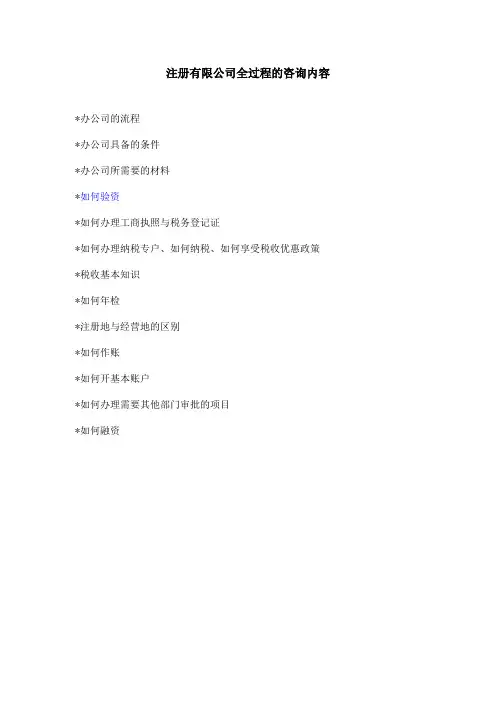 注册有限公司全过程的咨询内容

*办公司的流程

*办公司具备的条件

*办公司所需要的材料

*如何验资

*如何办理工商执照与税务登记证

*如何办理纳税专户、如何纳税、如何享受税收优惠政策

*税收基本知识

*如何年检

*注册地与经营地的区别

*如何作账

*如何开基本账户

*如何办理需要其他部门审批的项目

*如何融资